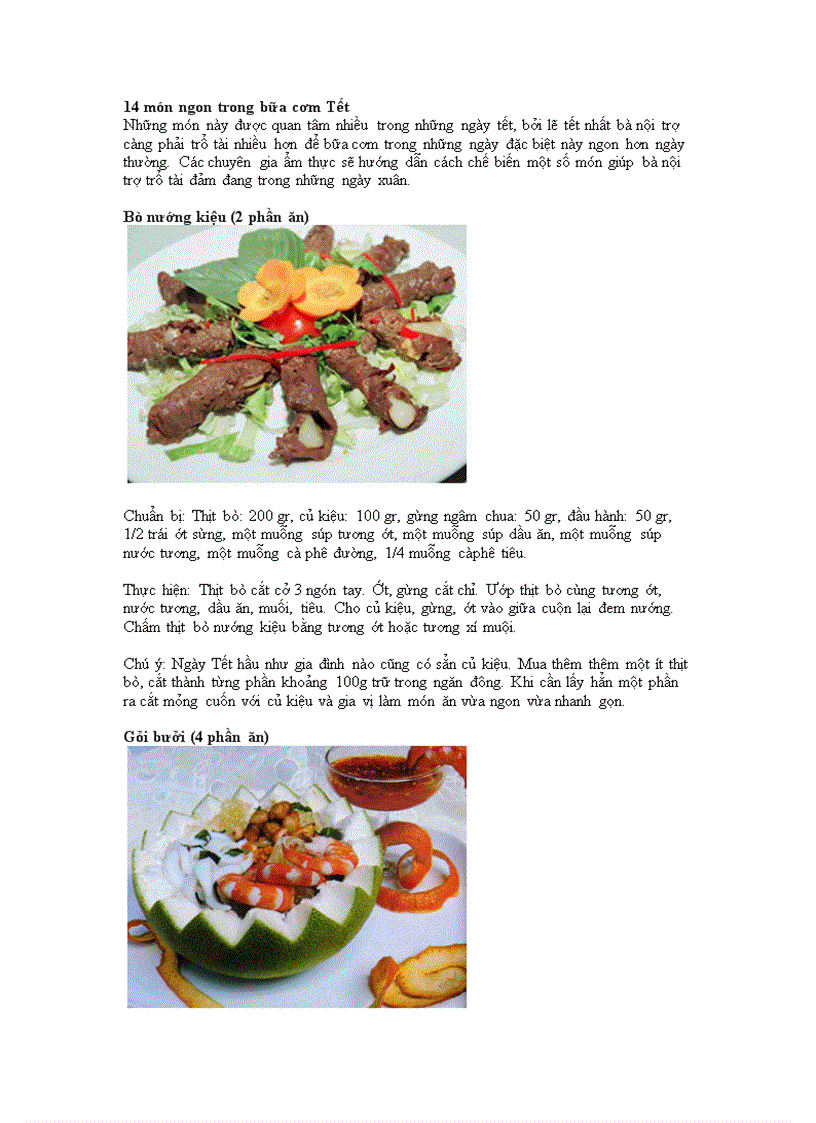 14 món ngon trong bữa cơm Tết
Những món này được quan tâm nhiều trong những ngày tết, bởi lẽ tết nhất bà nội trợ càng phải trổ tài nhiều hơn để bữa cơm trong những ngày đặc biệt này ngon hơn ngày thường. Các chuyên gia ẩm thực sẽ hướng dẫn cách chế biến một số món giúp bà nội trợ trổ tài đảm đang trong những ngày xuân.

Bò nướng kiệu (2 phần ăn)

Chuẩn bị: Thịt bò: 200 gr, củ kiệu: 100 gr, gừng ngâm chua: 50 gr, đầu hành: 50 gr, 1/2 trái ớt sừng, một muỗng súp tương ớt, một muỗng súp dầu ăn, một muỗng súp nước tương, một muỗng cà phê đường, 1/4 muỗng càphê tiêu.

Thực hiện: Thịt bò cắt cỡ 3 ngón tay. Ớt, gừng cắt chỉ. Ướp thịt bò cùng tương ớt, nước tương, dầu ăn, muối, tiêu. Cho củ kiệu, gừng, ớt vào giữa cuộn lại đem nướng. Chấm thịt bò nướng kiệu bằng tương ớt hoặc tương xí muội.

Chú ý: Ngày Tết hầu như gia đình nào cũng có sẵn củ kiệu. Mua thêm thêm một ít thịt bò, cắt thành từng phần khoảng 100g trữ trong ngăn đông. Khi cần lấy hẳn một phần ra cắt mỏng cuốn với củ kiệu và gia vị làm món ăn vừa ngon vừa nhanh gọn.

Gỏi bưởi (4 phần ăn)